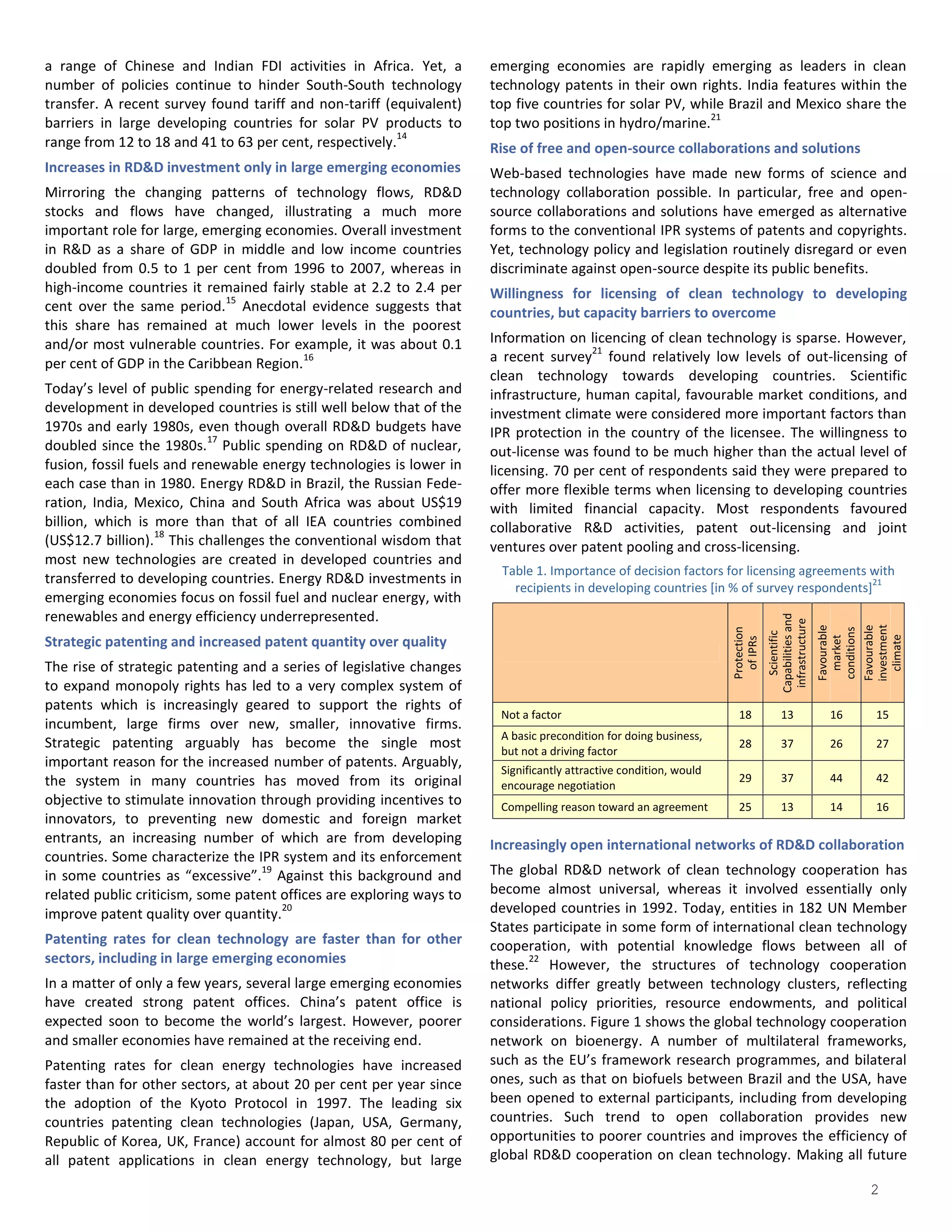 a range of Chinese and Indian FDI activities in Africa. Yet, a number of policies continue to hinder South-South technology transfer. A recent survey found tariff and non-tariff (equivalent) barriers in large developing countries for solar PV products to range from 12 to 18 and 41 to 63 per cent, respectively.$^{14}$

Increases in RD&D investment only in large emerging economies

Mirroring the changing patterns of technology flows, RD&D stocks and flows have changed, illustrating a much more important role for large, emerging economies. Overall investment in R&D as a share of GDP in middle and low income countries doubled from 0.5 to 1 per cent from 1996 to 2007, whereas in high-income countries it remained fairly stable at 2.2 to 2.4 per cent over the same period.$^{15}$ Anecdotal evidence suggests that this share has remained at much lower levels in the poorest and/or most vulnerable countries. For example, it was about 0.1 per cent of GDP in the Caribbean Region.$^{16}$

Today's level of public spending for energy-related research and development in developed countries is still well below that of the 1970s and early 1980s, even though overall RD&D budgets have doubled since the 1980s.$^{17}$ Public spending on RD&D of nuclear, fusion, fossil fuels and renewable energy technologies is lower in each case than in 1980. Energy RD&D in Brazil, the Russian Federation, India, Mexico, China and South Africa was about US$19 billion, which is more than that of all IEA countries combined (US$12.7 billion).$^{18}$ This challenges the conventional wisdom that most new technologies are created in developed countries and transferred to developing countries. Energy RD&D investments in emerging economies focus on fossil fuel and nuclear energy, with renewables and energy efficiency underrepresented.

Strategic patenting and increased patent quantity over quality

The rise of strategic patenting and a series of legislative changes to expand monopoly rights has led to a very complex system of patents which is increasingly geared to support the rights of incumbent, large firms over new, smaller, innovative firms. Strategic patenting arguably has become the single most important reason for the increased number of patents. Arguably, the system in many countries has moved from its original objective to stimulate innovation through providing incentives to innovators, to preventing new domestic and foreign market entrants, an increasing number of which are from developing countries. Some characterize the IPR system and its enforcement in some countries as "excessive".$^{19}$ Against this background and related public criticism, some patent offices are exploring ways to improve patent quality over quantity.$^{20}$

Patenting rates for clean technology are faster than for other sectors, including in large emerging economies

In a matter of only a few years, several large emerging economies have created strong patent offices. China's patent office is expected soon to become the world's largest. However, poorer and smaller economies have remained at the receiving end.

Patenting rates for clean energy technologies have increased faster than for other sectors, at about 20 per cent per year since the adoption of the Kyoto Protocol in 1997. The leading six countries patenting clean technologies (Japan, USA, Germany, Republic of Korea, UK, France) account for almost 80 per cent of all patent applications in clean energy technology, but large emerging economies are rapidly emerging as leaders in clean technology patents in their own rights. India features within the top five countries for solar PV, while Brazil and Mexico share the top two positions in hydro/marine.$^{21}$

Rise of free and open-source collaborations and solutions

Web-based technologies have made new forms of science and technology collaboration possible. In particular, free and open-source collaborations and solutions have emerged as alternative forms to the conventional IPR systems of patents and copyrights. Yet, technology policy and legislation routinely disregard or even discriminate against open-source despite its public benefits.

Willingness for licensing of clean technology to developing countries, but capacity barriers to overcome

Information on licencing of clean technology is sparse. However, a recent survey$^{21}$ found relatively low levels of out-licensing of clean technology towards developing countries. Scientific infrastructure, human capital, favourable market conditions, and investment climate were considered more important factors than IPR protection in the country of the licensee. The willingness to out-license was found to be much higher than the actual level of licensing. 70 per cent of respondents said they were prepared to offer more flexible terms when licensing to developing countries with limited financial capacity. Most respondents favoured collaborative R&D activities, patent out-licensing and joint ventures over patent pooling and cross-licensing.

Table 1. Importance of decision factors for licensing agreements with recipients in developing countries [in % of survey respondents]$^{21}$

| | Protection of IPRs | Scientific Capabilities and infrastructure | Favourable market conditions | Favourable investment climate |
|---|---|---|---|---|
| Not a factor | 18 | 13 | 16 | 15 |
| A basic precondition for doing business, but not a driving factor | 28 | 37 | 26 | 27 |
| Significantly attractive condition, would encourage negotiation | 29 | 37 | 44 | 42 |
| Compelling reason toward an agreement | 25 | 13 | 14 | 16 |

Increasingly open international networks of RD&D collaboration

The global RD&D network of clean technology cooperation has become almost universal, whereas it involved essentially only developed countries in 1992. Today, entities in 182 UN Member States participate in some form of international clean technology cooperation, with potential knowledge flows between all of these.$^{22}$ However, the structures of technology cooperation networks differ greatly between technology clusters, reflecting national policy priorities, resource endowments, and political considerations. Figure 1 shows the global technology cooperation network on bioenergy. A number of multilateral frameworks, such as the EU's framework research programmes, and bilateral ones, such as that on biofuels between Brazil and the USA, have been opened to external participants, including from developing countries. Such trend to open collaboration provides new opportunities to poorer countries and improves the efficiency of global RD&D cooperation on clean technology. Making all future

2